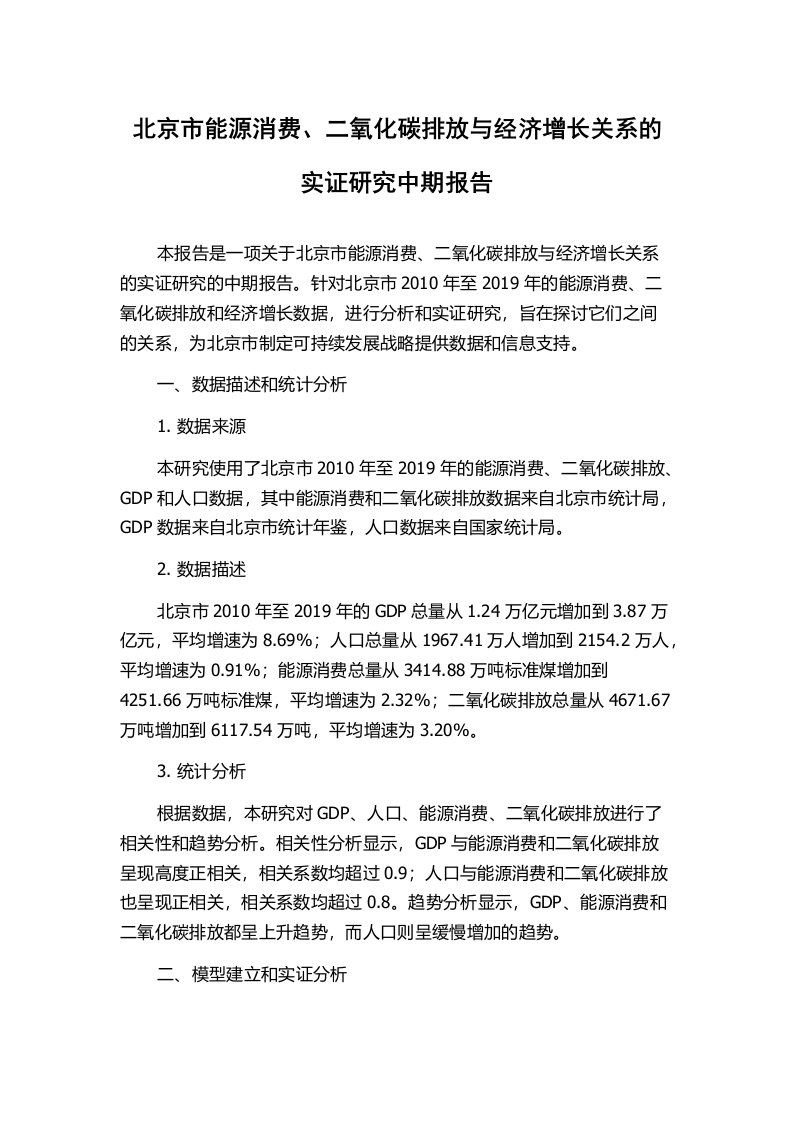 北京市能源消费、二氧化碳排放与经济增长关系的实证研究中期报告

本报告是一项关于北京市能源消费、二氧化碳排放与经济增长关系的实证研究的中期报告。针对北京市 2010 年至 2019 年的能源消费、二氧化碳排放和经济增长数据，进行分析和实证研究，旨在探讨它们之间的关系，为北京市制定可持续发展战略提供数据和信息支持。

一、数据描述和统计分析

1. 数据来源

本研究使用了北京市 2010 年至 2019 年的能源消费、二氧化碳排放、GDP 和人口数据，其中能源消费和二氧化碳排放数据来自北京市统计局，GDP 数据来自北京市统计年鉴，人口数据来自国家统计局。

2. 数据描述

北京市 2010 年至 2019 年的 GDP 总量从 1.24 万亿元增加到 3.87 万亿元，平均增速为 8.69%；人口总量从 1967.41 万人增加到 2154.2 万人，平均增速为 0.91%；能源消费总量从 3414.88 万吨标准煤增加到 4251.66 万吨标准煤，平均增速为 2.32%；二氧化碳排放总量从 4671.67 万吨增加到 6117.54 万吨，平均增速为 3.20%。

3. 统计分析

根据数据，本研究对 GDP、人口、能源消费、二氧化碳排放进行了相关性和趋势分析。相关性分析显示，GDP 与能源消费和二氧化碳排放呈现高度正相关，相关系数均超过 0.9；人口与能源消费和二氧化碳排放也呈现正相关，相关系数均超过 0.8。趋势分析显示，GDP、能源消费和二氧化碳排放都呈上升趋势，而人口则呈缓慢增加的趋势。

二、模型建立和实证分析